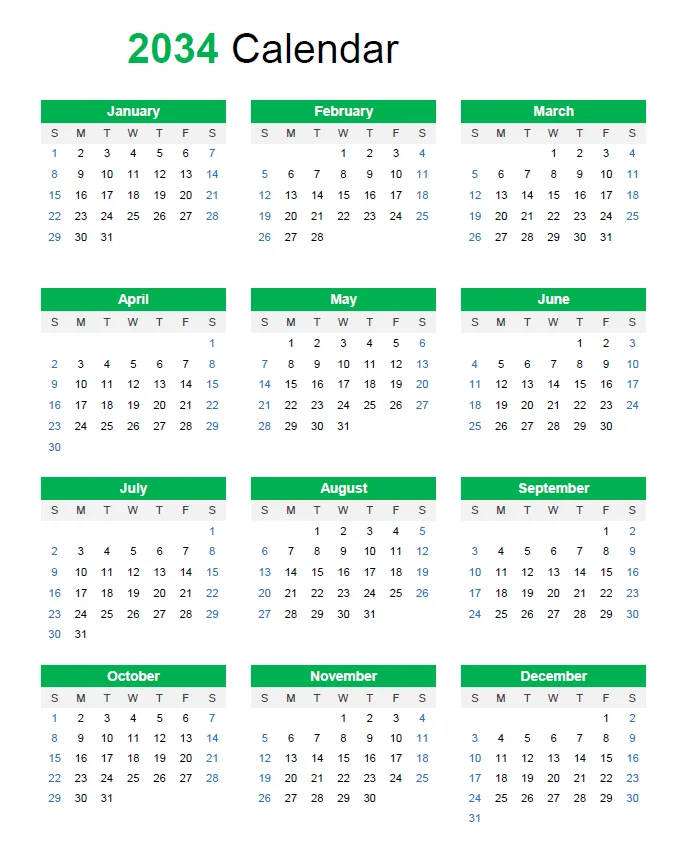 2034 Calendar

January

| S | M | T | W | T | F | S |
|---|---|---|---|---|---|---|
| 1 | 2 | 3 | 4 | 5 | 6 | 7 |
| 8 | 9 | 10 | 11 | 12 | 13 | 14 |
| 15 | 16 | 17 | 18 | 19 | 20 | 21 |
| 22 | 23 | 24 | 25 | 26 | 27 | 28 |
| 29 | 30 | 31 | | | | |

February

| S | M | T | W | T | F | S |
|---|---|---|---|---|---|---|
| | | | 1 | 2 | 3 | 4 |
| 5 | 6 | 7 | 8 | 9 | 10 | 11 |
| 12 | 13 | 14 | 15 | 16 | 17 | 18 |
| 19 | 20 | 21 | 22 | 23 | 24 | 25 |
| 26 | 27 | 28 | | | | |

March

| S | M | T | W | T | F | S |
|---|---|---|---|---|---|---|
| | | | 1 | 2 | 3 | 4 |
| 5 | 6 | 7 | 8 | 9 | 10 | 11 |
| 12 | 13 | 14 | 15 | 16 | 17 | 18 |
| 19 | 20 | 21 | 22 | 23 | 24 | 25 |
| 26 | 27 | 28 | 29 | 30 | 31 | |

April

| S | M | T | W | T | F | S |
|---|---|---|---|---|---|---|
| | | | | | | 1 |
| 2 | 3 | 4 | 5 | 6 | 7 | 8 |
| 9 | 10 | 11 | 12 | 13 | 14 | 15 |
| 16 | 17 | 18 | 19 | 20 | 21 | 22 |
| 23 | 24 | 25 | 26 | 27 | 28 | 29 |
| 30 | | | | | | |

May

| S | M | T | W | T | F | S |
|---|---|---|---|---|---|---|
| | 1 | 2 | 3 | 4 | 5 | 6 |
| 7 | 8 | 9 | 10 | 11 | 12 | 13 |
| 14 | 15 | 16 | 17 | 18 | 19 | 20 |
| 21 | 22 | 23 | 24 | 25 | 26 | 27 |
| 28 | 29 | 30 | 31 | | | |

June

| S | M | T | W | T | F | S |
|---|---|---|---|---|---|---|
| | | | | 1 | 2 | 3 |
| 4 | 5 | 6 | 7 | 8 | 9 | 10 |
| 11 | 12 | 13 | 14 | 15 | 16 | 17 |
| 18 | 19 | 20 | 21 | 22 | 23 | 24 |
| 25 | 26 | 27 | 28 | 29 | 30 | |

July

| S | M | T | W | T | F | S |
|---|---|---|---|---|---|---|
| | | | | | | 1 |
| 2 | 3 | 4 | 5 | 6 | 7 | 8 |
| 9 | 10 | 11 | 12 | 13 | 14 | 15 |
| 16 | 17 | 18 | 19 | 20 | 21 | 22 |
| 23 | 24 | 25 | 26 | 27 | 28 | 29 |
| 30 | 31 | | | | | |

August

| S | M | T | W | T | F | S |
|---|---|---|---|---|---|---|
| | | 1 | 2 | 3 | 4 | 5 |
| 6 | 7 | 8 | 9 | 10 | 11 | 12 |
| 13 | 14 | 15 | 16 | 17 | 18 | 19 |
| 20 | 21 | 22 | 23 | 24 | 25 | 26 |
| 27 | 28 | 29 | 30 | 31 | | |

September

| S | M | T | W | T | F | S |
|---|---|---|---|---|---|---|
| | | | | | 1 | 2 |
| 3 | 4 | 5 | 6 | 7 | 8 | 9 |
| 10 | 11 | 12 | 13 | 14 | 15 | 16 |
| 17 | 18 | 19 | 20 | 21 | 22 | 23 |
| 24 | 25 | 26 | 27 | 28 | 29 | 30 |

October

| S | M | T | W | T | F | S |
|---|---|---|---|---|---|---|
| 1 | 2 | 3 | 4 | 5 | 6 | 7 |
| 8 | 9 | 10 | 11 | 12 | 13 | 14 |
| 15 | 16 | 17 | 18 | 19 | 20 | 21 |
| 22 | 23 | 24 | 25 | 26 | 27 | 28 |
| 29 | 30 | 31 | | | | |

November

| S | M | T | W | T | F | S |
|---|---|---|---|---|---|---|
| | | | 1 | 2 | 3 | 4 |
| 5 | 6 | 7 | 8 | 9 | 10 | 11 |
| 12 | 13 | 14 | 15 | 16 | 17 | 18 |
| 19 | 20 | 21 | 22 | 23 | 24 | 25 |
| 26 | 27 | 28 | 29 | 30 | | |

December

| S | M | T | W | T | F | S |
|---|---|---|---|---|---|---|
| | | | | | 1 | 2 |
| 3 | 4 | 5 | 6 | 7 | 8 | 9 |
| 10 | 11 | 12 | 13 | 14 | 15 | 16 |
| 17 | 18 | 19 | 20 | 21 | 22 | 23 |
| 24 | 25 | 26 | 27 | 28 | 29 | 30 |
| 31 | | | | | | |